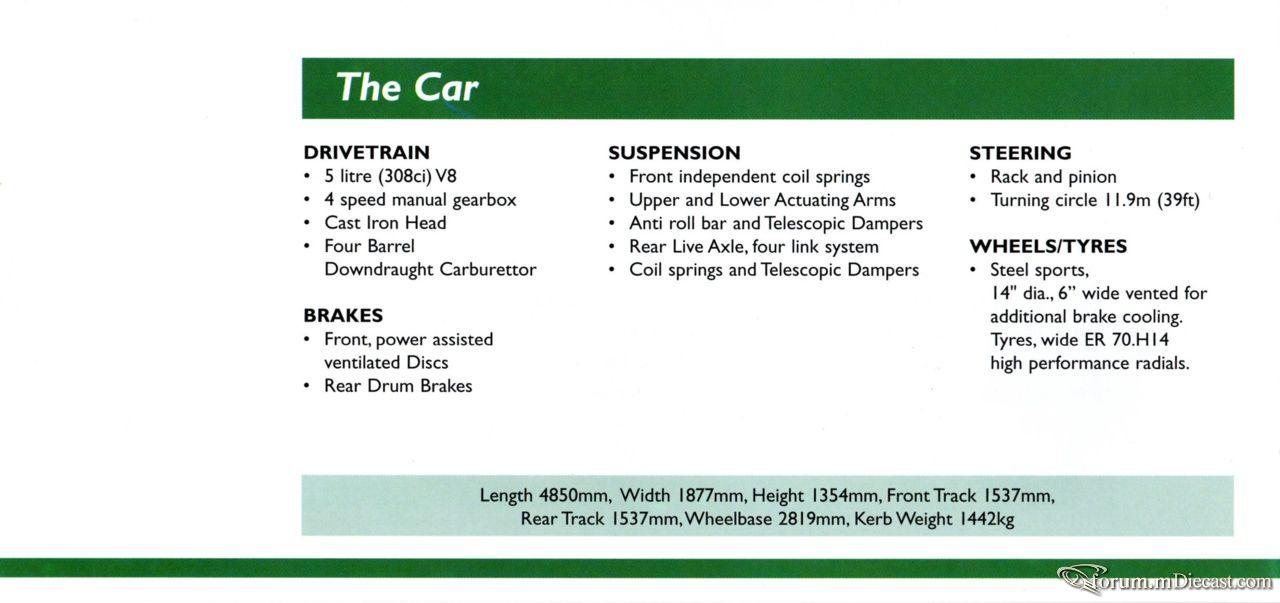 The Car

DRIVETRAIN
• 5 litre (308ci) V8
• 4 speed manual gearbox
• Cast Iron Head
• Four Barrel Downdraught Carburettor

BRAKES
• Front, power assisted ventilated Discs
• Rear Drum Brakes

SUSPENSION
• Front independent coil springs
• Upper and Lower Actuating Arms
• Anti roll bar and Telescopic Dampers
• Rear Live Axle, four link system
• Coil springs and Telescopic Dampers

STEERING
• Rack and pinion
• Turning circle 11.9m (39ft)

WHEELS/TYRES
• Steel sports, 14" dia., 6" wide vented for additional brake cooling. Tyres, wide ER 70.H14 high performance radials.

Length 4850mm, Width 1877mm, Height 1354mm, Front Track 1537mm, Rear Track 1537mm, Wheelbase 2819mm, Kerb Weight 1442kg

forum.mDiecast.com